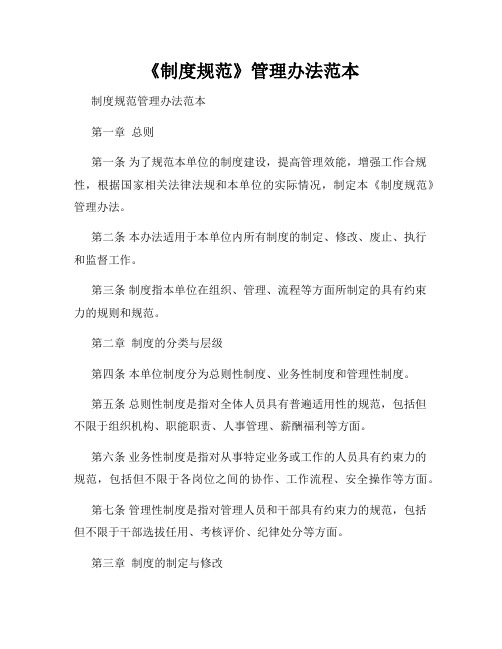 《制度规范》管理办法范本

制度规范管理办法范本

第一章 总则

第一条 为了规范本单位的制度建设，提高管理效能，增强工作合规性，根据国家相关法律法规和本单位的实际情况，制定本《制度规范》管理办法。

第二条 本办法适用于本单位内所有制度的制定、修改、废止、执行和监督工作。

第三条 制度指本单位在组织、管理、流程等方面所制定的具有约束力的规则和规范。

第二章 制度的分类与层级

第四条 本单位制度分为总则性制度、业务性制度和管理性制度。

第五条 总则性制度是指对全体人员具有普遍适用性的规范，包括但不限于组织机构、职能职责、人事管理、薪酬福利等方面。

第六条 业务性制度是指对从事特定业务或工作的人员具有约束力的规范，包括但不限于各岗位之间的协作、工作流程、安全操作等方面。

第七条 管理性制度是指对管理人员和干部具有约束力的规范，包括但不限于干部选拔任用、考核评价、纪律处分等方面。

第三章 制度的制定与修改